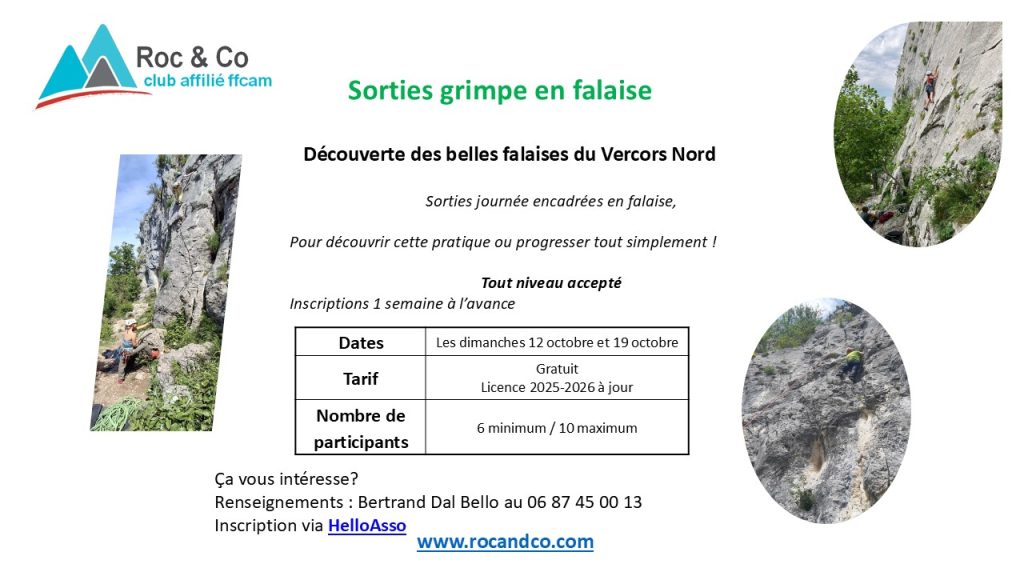 Roc & Co
club affilié ffcam

Sorties grimpe en falaise

Découverte des belles falaises du Vercors Nord

Sorties journée encadrées en falaise,

Pour découvrir cette pratique ou progresser tout simplement !

Tout niveau accepté

Inscriptions 1 semaine à l'avance

| Dates | Les dimanches 12 octobre et 19 octobre |
|---|---|
| Tarif | Gratuit Licence 2025-2026 à jour |
| Nombre de participants | 6 minimum / 10 maximum |

Ça vous intéresse?
Renseignements : Bertrand Dal Bello au 06 87 45 00 13
Inscription via HelloAsso

www.rocandco.com